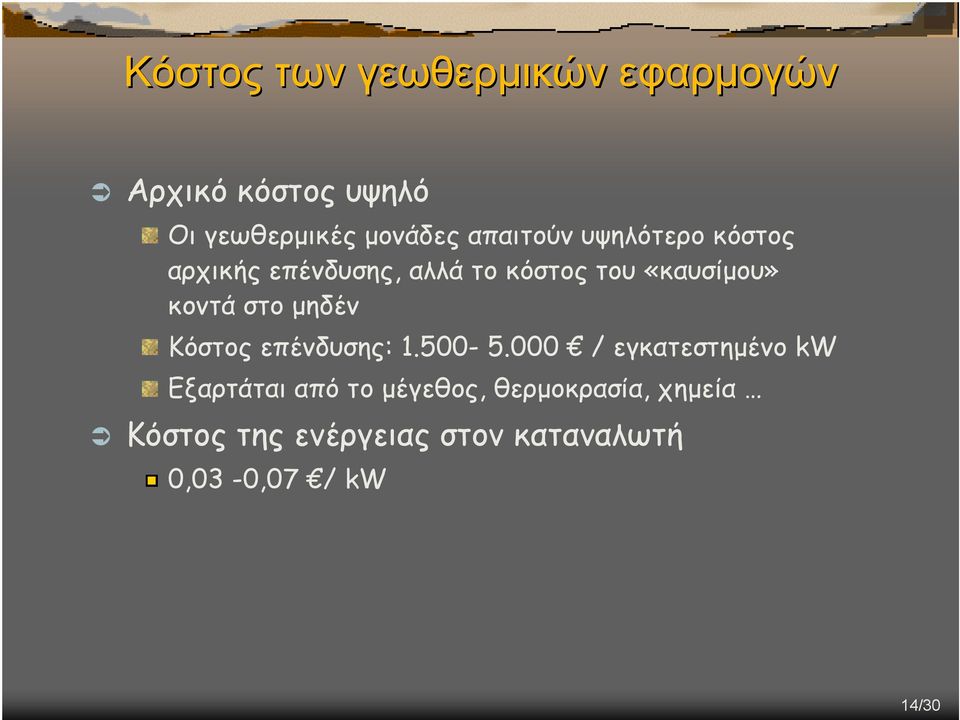 Κόστος των γεωθερμικών εφαρμογών

Αρχικό κόστος υψηλό

Οι γεωθερμικές μονάδες απαιτούν υψηλότερο κόστος αρχικής επένδυσης, αλλά το κόστος του «καυσίμου» κοντά στο μηδέν

Κόστος επένδυσης: 1.500- 5.000 € / εγκατεστημένο kW

Εξαρτάται από το μέγεθος, θερμοκρασία, χημεία …

Κόστος της ενέργειας στον καταναλωτή

0,03 -0,07 €/ kW

14/30